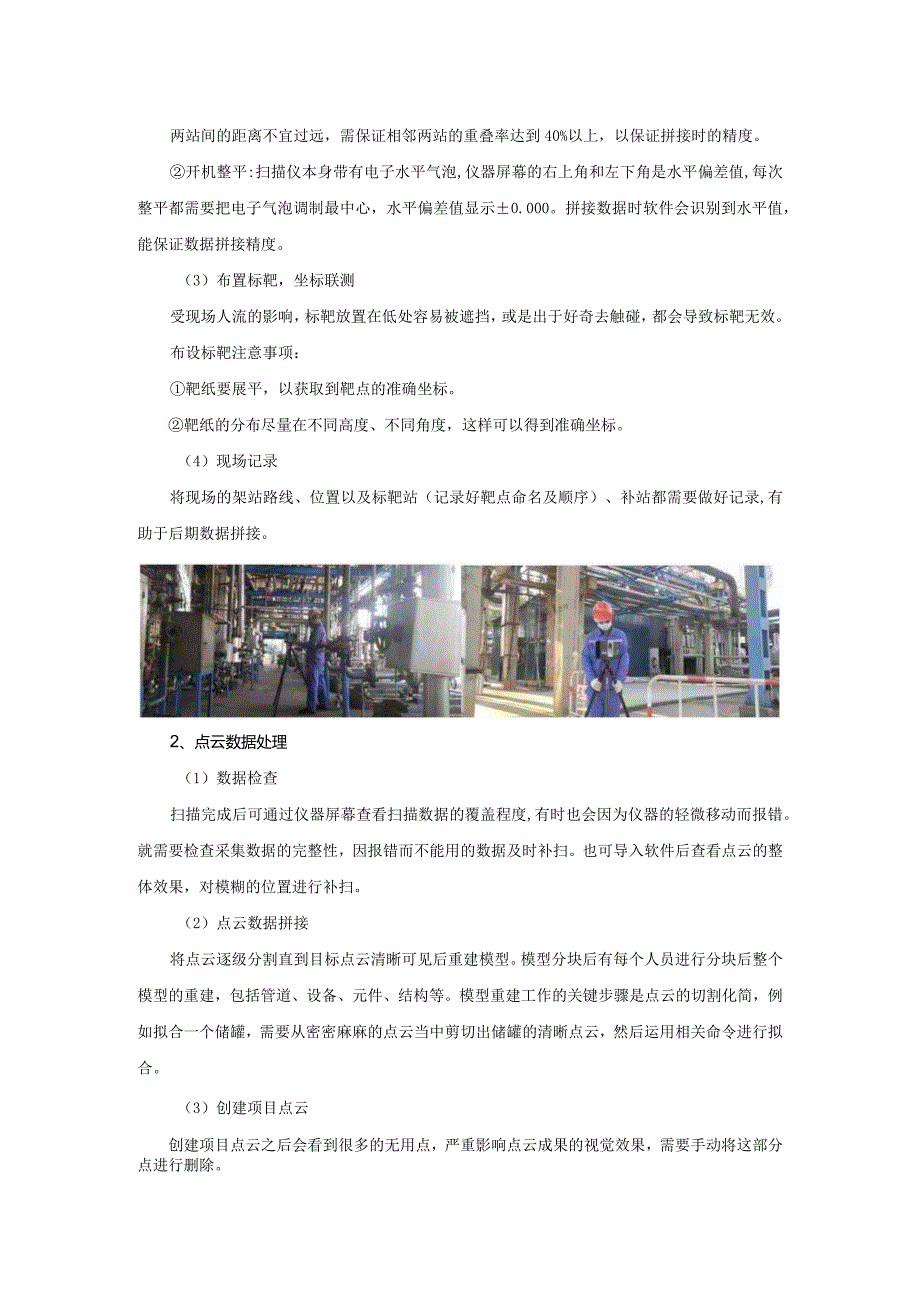 两站间的距离不宜过远，需保证相邻两站的重叠率达到40%以上，以保证拼接时的精度。

②开机整平:扫描仪本身带有电子水平气泡,仪器屏幕的右上角和左下角是水平偏差值,每次整平都需要把电子气泡调制最中心，水平偏差值显示±0.000。拼接数据时软件会识别到水平值，能保证数据拼接精度。

（3）布置标靶，坐标联测

受现场人流的影响，标靶放置在低处容易被遮挡，或是出于好奇去触碰，都会导致标靶无效。

布设标靶注意事项：

①靶纸要展平，以获取到靶点的准确坐标。

②靶纸的分布尽量在不同高度、不同角度，这样可以得到准确坐标。

（4）现场记录

将现场的架站路线、位置以及标靶站（记录好靶点命名及顺序）、补站都需要做好记录,有助于后期数据拼接。

2、点云数据处理

（1）数据检查

扫描完成后可通过仪器屏幕查看扫描数据的覆盖程度,有时也会因为仪器的轻微移动而报错。就需要检查采集数据的完整性，因报错而不能用的数据及时补扫。也可导入软件后查看点云的整体效果，对模糊的位置进行补扫。

（2）点云数据拼接

将点云逐级分割直到目标点云清晰可见后重建模型。模型分块后有每个人员进行分块后整个模型的重建，包括管道、设备、元件、结构等。模型重建工作的关键步骤是点云的切割化简，例如拟合一个储罐，需要从密密麻麻的点云当中剪切出储罐的清晰点云，然后运用相关命令进行拟合。

（3）创建项目点云

创建项目点云之后会看到很多的无用点，严重影响点云成果的视觉效果，需要手动将这部分点进行删除。